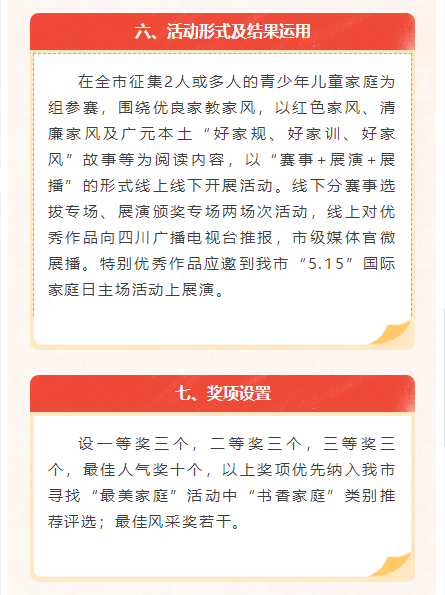 六、活动形式及结果运用

在全市征集2人或多人的青少年儿童家庭为组参赛，围绕优良家教家风，以红色家风、清廉家风及广元本土“好家规、好家训、好家风”故事等为阅读内容，以“赛事+展演+展播”的形式线上线下开展活动。线下分赛事选拔专场、展演颁奖专场两场次活动，线上对优秀作品向四川广播电视台推报，市级媒体官微展播。特别优秀作品应邀到我市“5.15”国际家庭日主场活动上展演。

七、奖项设置

设一等奖三个，二等奖三个，三等奖三个，最佳人气奖十个，以上奖项优先纳入我市寻找“最美家庭”活动中“书香家庭”类别推荐评选；最佳风采奖若干。